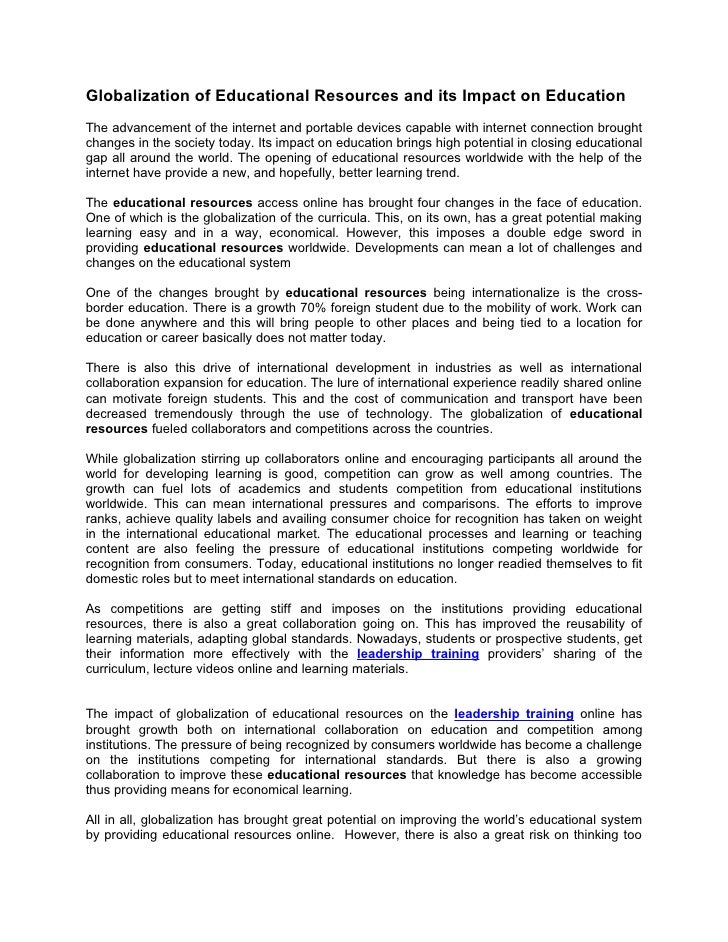 Globalization of Educational Resources and its Impact on Education

The advancement of the internet and portable devices capable with internet connection brought changes in the society today. Its impact on education brings high potential in closing educational gap all around the world. The opening of educational resources worldwide with the help of the internet have provide a new, and hopefully, better learning trend.

The educational resources access online has brought four changes in the face of education. One of which is the globalization of the curricula. This, on its own, has a great potential making learning easy and in a way, economical. However, this imposes a double edge sword in providing educational resources worldwide. Developments can mean a lot of challenges and changes on the educational system

One of the changes brought by educational resources being internationalize is the cross-border education. There is a growth 70% foreign student due to the mobility of work. Work can be done anywhere and this will bring people to other places and being tied to a location for education or career basically does not matter today.

There is also this drive of international development in industries as well as international collaboration expansion for education. The lure of international experience readily shared online can motivate foreign students. This and the cost of communication and transport have been decreased tremendously through the use of technology. The globalization of educational resources fueled collaborators and competitions across the countries.

While globalization stirring up collaborators online and encouraging participants all around the world for developing learning is good, competition can grow as well among countries. The growth can fuel lots of academics and students competition from educational institutions worldwide. This can mean international pressures and comparisons. The efforts to improve ranks, achieve quality labels and availing consumer choice for recognition has taken on weight in the international educational market. The educational processes and learning or teaching content are also feeling the pressure of educational institutions competing worldwide for recognition from consumers. Today, educational institutions no longer readied themselves to fit domestic roles but to meet international standards on education.

As competitions are getting stiff and imposes on the institutions providing educational resources, there is also a great collaboration going on. This has improved the reusability of learning materials, adapting global standards. Nowadays, students or prospective students, get their information more effectively with the leadership training providers' sharing of the curriculum, lecture videos online and learning materials.

The impact of globalization of educational resources on the leadership training online has brought growth both on international collaboration on education and competition among institutions. The pressure of being recognized by consumers worldwide has become a challenge on the institutions competing for international standards. But there is also a growing collaboration to improve these educational resources that knowledge has become accessible thus providing means for economical learning.

All in all, globalization has brought great potential on improving the world's educational system by providing educational resources online. However, there is also a great risk on thinking too